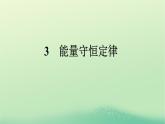 3 能量守恒定律